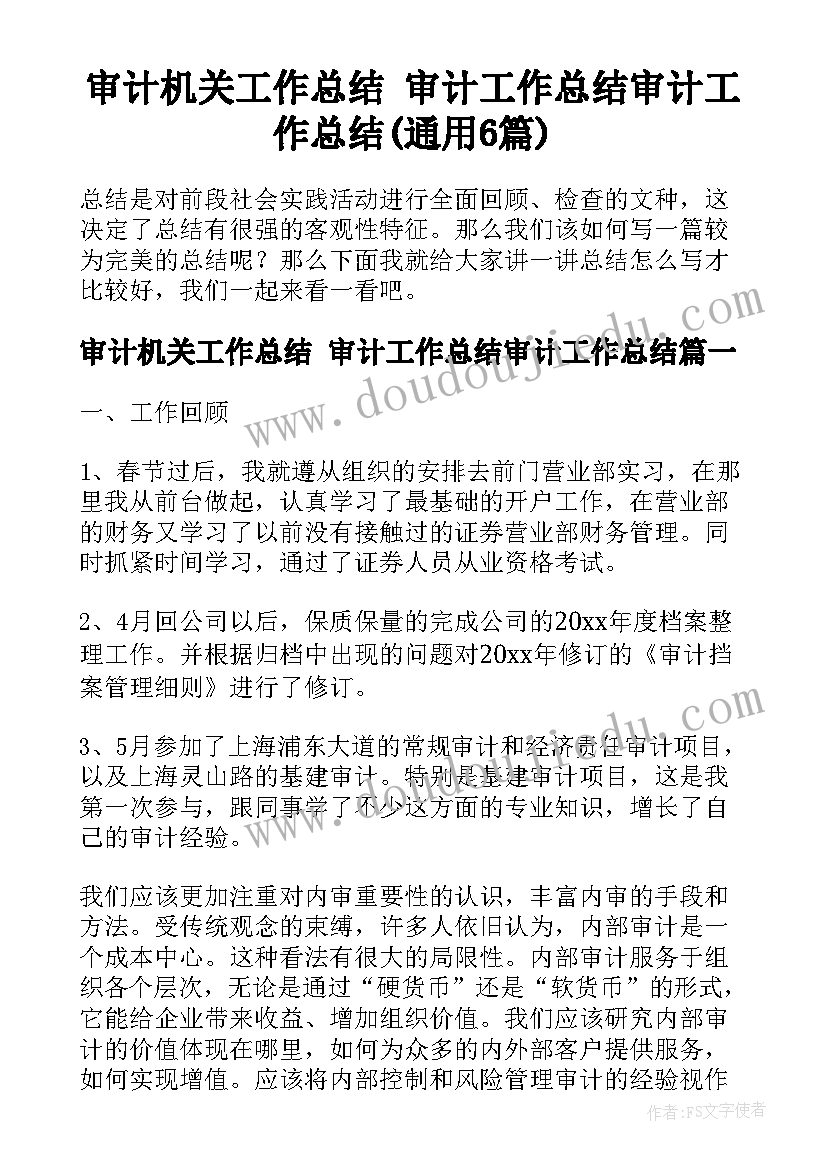 审计机关工作总结 审计工作总结审计工作总结(通用6篇)

总结是对前段社会实践活动进行全面回顾、检查的文种，这决定了总结有很强的客观性特征。那么我们该如何写一篇较为完美的总结呢？那么下面我就给大家讲一讲总结怎么写才比较好，我们一起来看一看吧。

审计机关工作总结 审计工作总结审计工作总结篇一

一、工作回顾

1、春节过后，我就遵从组织的安排去前门营业部实习，在那里我从前台做起，认真学习了最基础的开户工作，在营业部的财务又学习了以前没有接触过的证券营业部财务管理。同时抓紧时间学习，通过了证券人员从业资格考试。

2、4月回公司以后，保质保量的完成公司的20xx年度档案整理工作。并根据归档中出现的问题对20xx年修订的《审计档案管理细则》进行了修订。

3、5月参加了上海浦东大道的常规审计和经济责任审计项目，以及上海灵山路的基建审计。特别是基建审计项目，这是我第一次参与，跟同事学了不少这方面的专业知识，增长了自己的审计经验。

我们应该更加注重对内审重要性的认识，丰富内审的手段和方法。受传统观念的束缚，许多人依旧认为，内部审计是一个成本中心。这种看法有很大的局限性。内部审计服务于组织各个层次，无论是通过“硬货币”还是“软货币”的形式，它能给企业带来收益、增加组织价值。我们应该研究内部审计的价值体现在哪里，如何为众多的内外部客户提供服务，如何实现增值。应该将内部控制和风险管理审计的经验视作

www.doudoujiedu.com

作者：FS文字使者